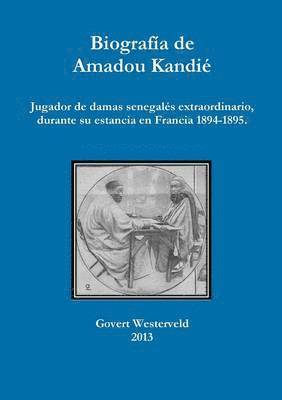 Biografía de
Amadou Kandié

Jugador de damas senegalés extraordinario, durante su estancia en Francia 1894-1895.

Govert Westerveld
2013